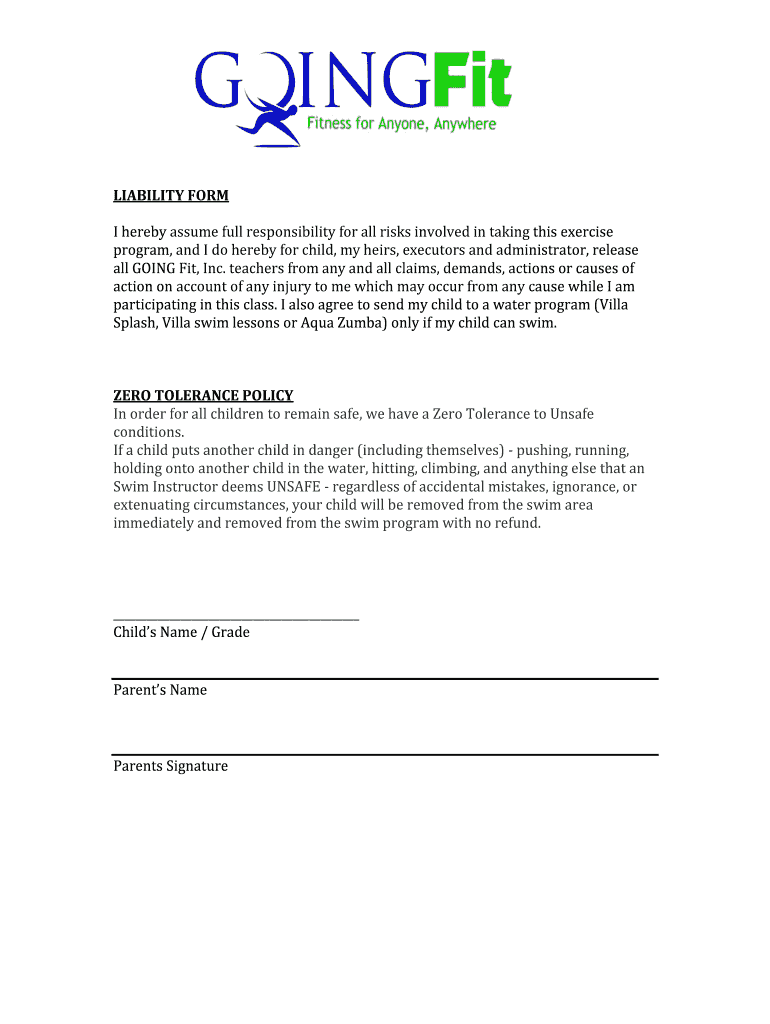 GOINGFit
Fitness for Anyone, Anywhere

LIABILITY FORM

I hereby assume full responsibility for all risks involved in taking this exercise program, and I do hereby for child, my heirs, executors and administrator, release all GOING Fit, Inc. teachers from any and all claims, demands, actions or causes of action on account of any injury to me which may occur from any cause while I am participating in this class. I also agree to send my child to a water program (Villa Splash, Villa swim lessons or Aqua Zumba) only if my child can swim.

ZERO TOLERANCE POLICY
In order for all children to remain safe, we have a Zero Tolerance to Unsafe conditions.
If a child puts another child in danger (including themselves) - pushing, running, holding onto another child in the water, hitting, climbing, and anything else that an Swim Instructor deems UNSAFE - regardless of accidental mistakes, ignorance, or extenuating circumstances, your child will be removed from the swim area immediately and removed from the swim program with no refund.

Child's Name / Grade

Parent's Name

Parents Signature